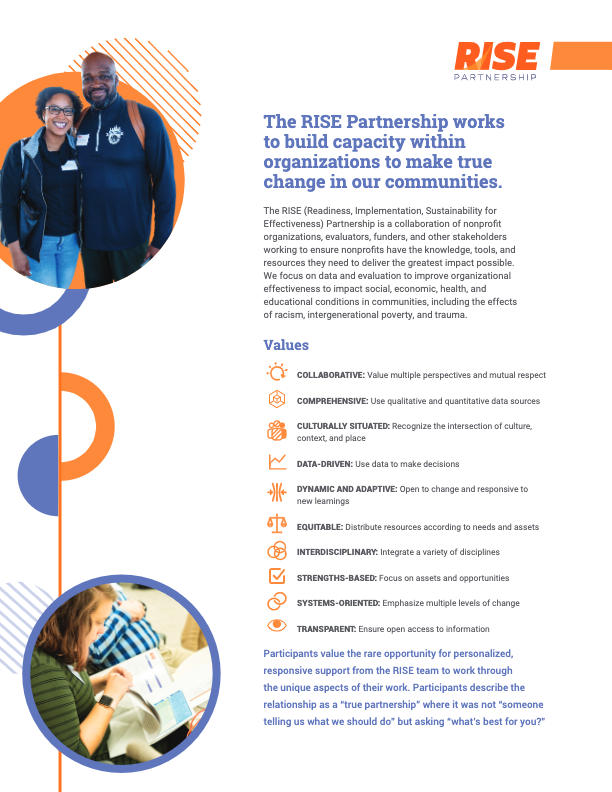 RISE
PARTNERSHIP

The RISE Partnership works to build capacity within organizations to make true change in our communities.

The RISE (Readiness, Implementation, Sustainability for Effectiveness) Partnership is a collaboration of nonprofit organizations, evaluators, funders, and other stakeholders working to ensure nonprofits have the knowledge, tools, and resources they need to deliver the greatest impact possible. We focus on data and evaluation to improve organizational effectiveness to impact social, economic, health, and educational conditions in communities, including the effects of racism, intergenerational poverty, and trauma.

Values

COLLABORATIVE: Value multiple perspectives and mutual respect

COMPREHENSIVE: Use qualitative and quantitative data sources

CULTURALLY SITUATED: Recognize the intersection of culture, context, and place

DATA-DRIVEN: Use data to make decisions

DYNAMIC AND ADAPTIVE: Open to change and responsive to new learnings

EQUITABLE: Distribute resources according to needs and assets

INTERDISCIPLINARY: Integrate a variety of disciplines

STRENGTHS-BASED: Focus on assets and opportunities

SYSTEMS-ORIENTED: Emphasize multiple levels of change

TRANSPARENT: Ensure open access to information

Participants value the rare opportunity for personalized, responsive support from the RISE team to work through the unique aspects of their work. Participants describe the relationship as a "true partnership" where it was not "someone telling us what we should do" but asking "what's best for you?"